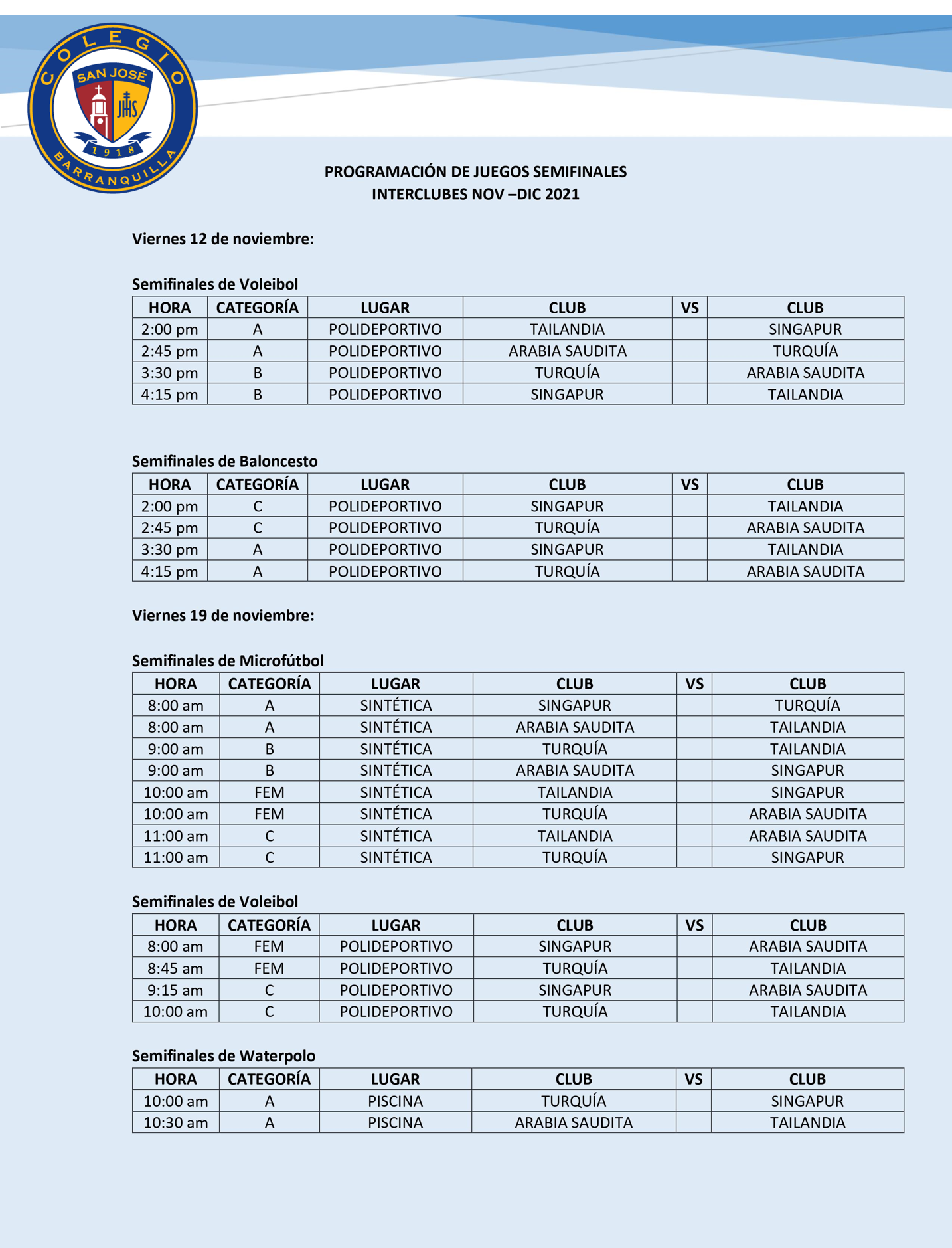 COLEGIO SAN JOSÉ JHS 1918 BARRANQUILLA

PROGRAMACIÓN DE JUEGOS SEMIFINALES
INTERCLUBES NOV –DIC 2021

Viernes 12 de noviembre:

Semifinales de Voleibol

| HORA | CATEGORÍA | LUGAR | CLUB | VS | CLUB |
|---|---|---|---|---|---|
| 2:00 pm | A | POLIDEPORTIVO | TAILANDIA | | SINGAPUR |
| 2:45 pm | A | POLIDEPORTIVO | ARABIA SAUDITA | | TURQUÍA |
| 3:30 pm | B | POLIDEPORTIVO | TURQUÍA | | ARABIA SAUDITA |
| 4:15 pm | B | POLIDEPORTIVO | SINGAPUR | | TAILANDIA |

Semifinales de Baloncesto

| HORA | CATEGORÍA | LUGAR | CLUB | VS | CLUB |
|---|---|---|---|---|---|
| 2:00 pm | C | POLIDEPORTIVO | SINGAPUR | | TAILANDIA |
| 2:45 pm | C | POLIDEPORTIVO | TURQUÍA | | ARABIA SAUDITA |
| 3:30 pm | A | POLIDEPORTIVO | SINGAPUR | | TAILANDIA |
| 4:15 pm | A | POLIDEPORTIVO | TURQUÍA | | ARABIA SAUDITA |

Viernes 19 de noviembre:

Semifinales de Microfútbol

| HORA | CATEGORÍA | LUGAR | CLUB | VS | CLUB |
|---|---|---|---|---|---|
| 8:00 am | A | SINTÉTICA | SINGAPUR | | TURQUÍA |
| 8:00 am | A | SINTÉTICA | ARABIA SAUDITA | | TAILANDIA |
| 9:00 am | B | SINTÉTICA | TURQUÍA | | TAILANDIA |
| 9:00 am | B | SINTÉTICA | ARABIA SAUDITA | | SINGAPUR |
| 10:00 am | FEM | SINTÉTICA | TAILANDIA | | SINGAPUR |
| 10:00 am | FEM | SINTÉTICA | TURQUÍA | | ARABIA SAUDITA |
| 11:00 am | C | SINTÉTICA | TAILANDIA | | ARABIA SAUDITA |
| 11:00 am | C | SINTÉTICA | TURQUÍA | | SINGAPUR |

Semifinales de Voleibol

| HORA | CATEGORÍA | LUGAR | CLUB | VS | CLUB |
|---|---|---|---|---|---|
| 8:00 am | FEM | POLIDEPORTIVO | SINGAPUR | | ARABIA SAUDITA |
| 8:45 am | FEM | POLIDEPORTIVO | TURQUÍA | | TAILANDIA |
| 9:15 am | C | POLIDEPORTIVO | SINGAPUR | | ARABIA SAUDITA |
| 10:00 am | C | POLIDEPORTIVO | TURQUÍA | | TAILANDIA |

Semifinales de Waterpolo

| HORA | CATEGORÍA | LUGAR | CLUB | VS | CLUB |
|---|---|---|---|---|---|
| 10:00 am | A | PISCINA | TURQUÍA | | SINGAPUR |
| 10:30 am | A | PISCINA | ARABIA SAUDITA | | TAILANDIA |